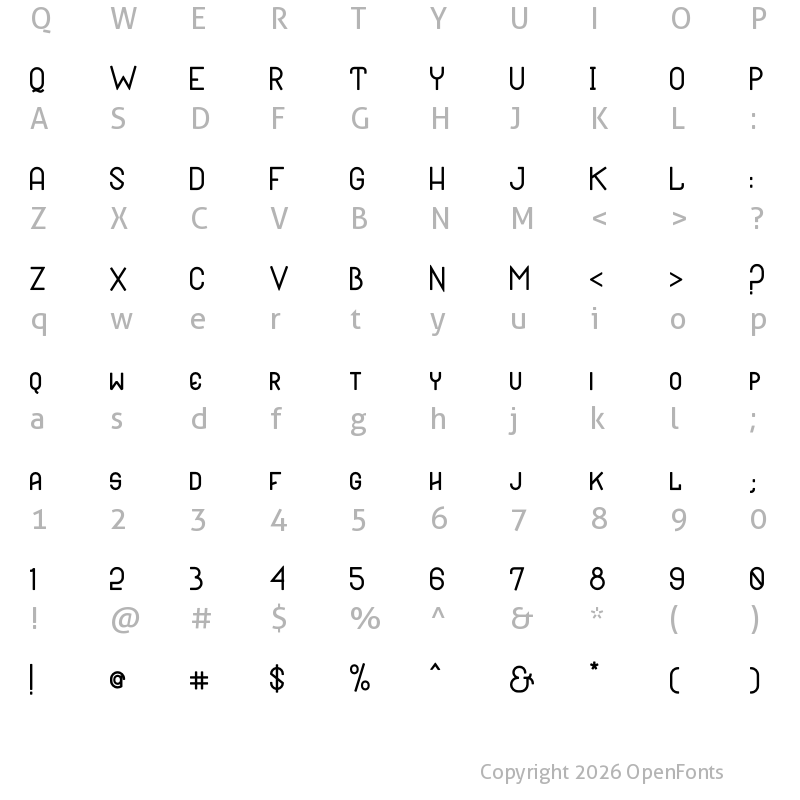 Q W E R T Y U I O P

Q W E R T Y U I O P

A S D F G H J K L :

A S D F G H J K L :

Z X C V B N M < > ?

Z X C V B N M < > ?

q w e r t y u i o p

Q W E R T Y U I O P

a s d f g h j k l ;

A S D F G H J K L ;

1 2 3 4 5 6 7 8 9 0

1 2 3 4 5 6 7 8 9 0

! @ # $ % ^ & * ( )

! @ # $ % ^ & * ( )

Copyright 2026 OpenFonts